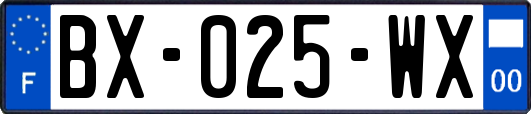 F

BX-025-WX

00